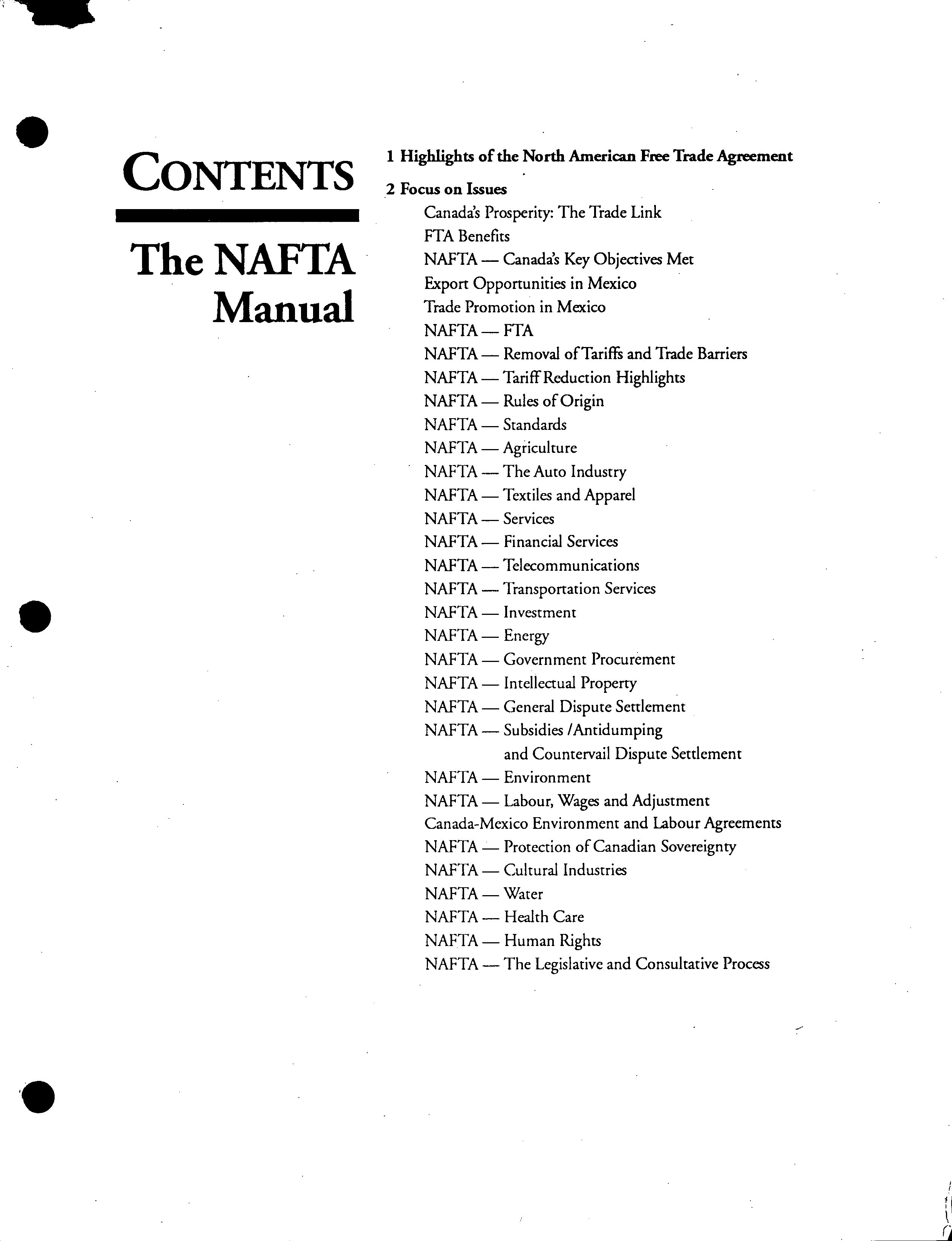 CONTENTS

The NAFTA Manual

1 Highlights of the North American Free Trade Agreement

2 Focus on Issues

Canada's Prosperity: The Trade Link
FTA Benefits
NAFTA — Canada's Key Objectives Met
Export Opportunities in Mexico
Trade Promotion in Mexico
NAFTA — FTA
NAFTA — Removal of Tariffs and Trade Barriers
NAFTA — Tariff Reduction Highlights
NAFTA — Rules of Origin
NAFTA — Standards
NAFTA — Agriculture
NAFTA — The Auto Industry
NAFTA — Textiles and Apparel
NAFTA — Services
NAFTA — Financial Services
NAFTA — Telecommunications
NAFTA — Transportation Services
NAFTA — Investment
NAFTA — Energy
NAFTA — Government Procurement
NAFTA — Intellectual Property
NAFTA — General Dispute Settlement
NAFTA — Subsidies /Antidumping and Countervail Dispute Settlement
NAFTA — Environment
NAFTA — Labour, Wages and Adjustment
Canada-Mexico Environment and Labour Agreements
NAFTA — Protection of Canadian Sovereignty
NAFTA — Cultural Industries
NAFTA — Water
NAFTA — Health Care
NAFTA — Human Rights
NAFTA — The Legislative and Consultative Process